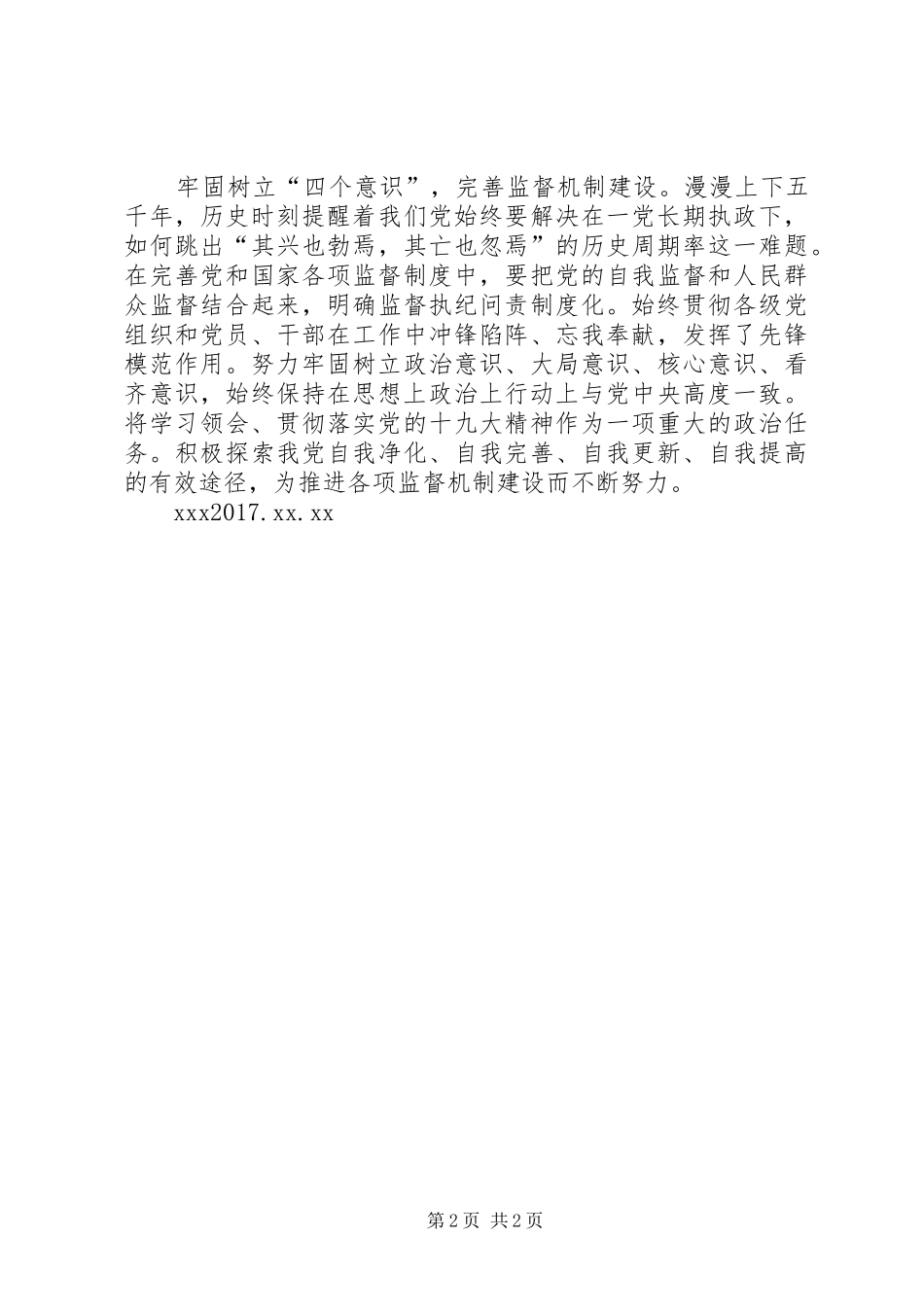 牢固树立“四个意识”，完善监督机制建设。漫漫上下五千年，历史时刻提醒着我们党始终要解决在一党长期执政下，如何跳出“其兴也勃焉，其亡也忽焉”的历史周期率这一难题。在完善党和国家各项监督制度中，要把党的自我监督和人民群众监督结合起来，明确监督执纪问责制度化。始终贯彻各级党组织和党员、干部在工作中冲锋陷阵、忘我奉献，发挥了先锋模范作用。努力牢固树立政治意识、大局意识、核心意识、看齐意识，始终保持在思想上政治上行动上与党中央高度一致。将学习领会、贯彻落实党的十九大精神作为一项重大的政治任务。积极探索我党自我净化、自我完善、自我更新、自我提高的有效途径，为推进各项监督机制建设而不断努力。

xxx2017.xx.xx

第2页 共2页